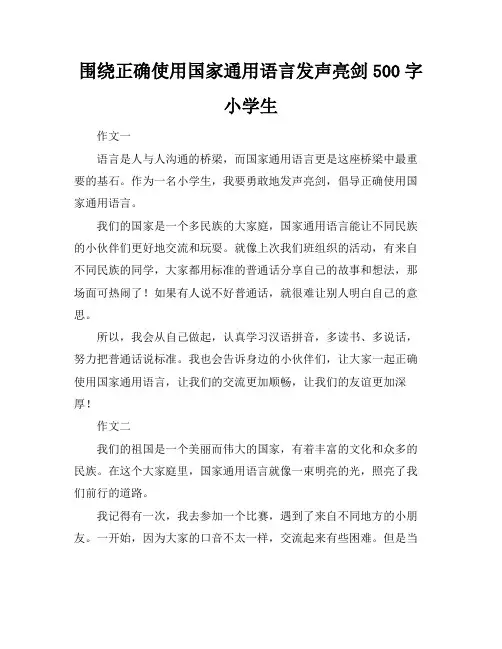 围绕正确使用国家通用语言发声亮剑 500 字小学生

作文一

语言是人与人沟通的桥梁，而国家通用语言更是这座桥梁中最重要的基石。作为一名小学生，我要勇敢地发声亮剑，倡导正确使用国家通用语言。

我们的国家是一个多民族的大家庭，国家通用语言能让不同民族的小伙伴们更好地交流和玩耍。就像上次我们班组织的活动，有来自不同民族的同学，大家都用标准的普通话分享自己的故事和想法，那场面可热闹了！如果有人说不好普通话，就很难让别人明白自己的意思。

所以，我会从自己做起，认真学习汉语拼音，多读书、多说话，努力把普通话说标准。我也会告诉身边的小伙伴们，让大家一起正确使用国家通用语言，让我们的交流更加顺畅，让我们的友谊更加深厚！

作文二

我们的祖国是一个美丽而伟大的国家，有着丰富的文化和众多的民族。在这个大家庭里，国家通用语言就像一束明亮的光，照亮了我们前行的道路。

我记得有一次，我去参加一个比赛，遇到了来自不同地方的小朋友。一开始，因为大家的口音不太一样，交流起来有些困难。但是当